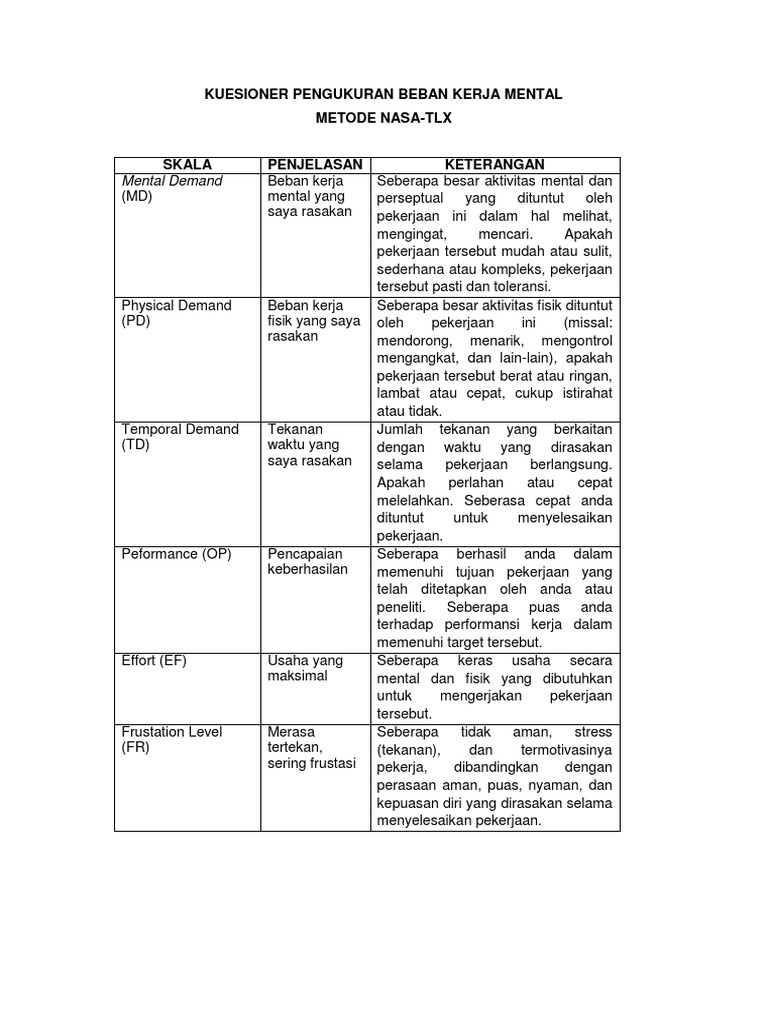 KUESIONER PENGUKURAN BEBAN KERJA MENTAL

METODE NASA-TLX

| SKALA | PENJELASAN | KETERANGAN |
|---|---|---|
| Mental Demand (MD) | Beban kerja mental yang saya rasakan | Seberapa besar aktivitas mental dan perseptual yang dituntut oleh pekerjaan ini dalam hal melihat, mengingat, mencari. Apakah pekerjaan tersebut mudah atau sulit, sederhana atau kompleks, pekerjaan tersebut pasti dan toleransi. |
| Physical Demand (PD) | Beban kerja fisik yang saya rasakan | Seberapa besar aktivitas fisik dituntut oleh pekerjaan ini (missal: mendorong, menarik, mengontrol mengangkat, dan lain-lain), apakah pekerjaan tersebut berat atau ringan, lambat atau cepat, cukup istirahat atau tidak. |
| Temporal Demand (TD) | Tekanan waktu yang saya rasakan | Jumlah tekanan yang berkaitan dengan waktu yang dirasakan selama pekerjaan berlangsung. Apakah perlahan atau cepat melelahkan. Seberasa cepat anda dituntut untuk menyelesaikan pekerjaan. |
| Peformance (OP) | Pencapaian keberhasilan | Seberapa berhasil anda dalam memenuhi tujuan pekerjaan yang telah ditetapkan oleh anda atau peneliti. Seberapa puas anda terhadap performansi kerja dalam memenuhi target tersebut. |
| Effort (EF) | Usaha yang maksimal | Seberapa keras usaha secara mental dan fisik yang dibutuhkan untuk mengerjakan pekerjaan tersebut. |
| Frustation Level (FR) | Merasa tertekan, sering frustasi | Seberapa tidak aman, stress (tekanan), dan termotivasinya pekerja, dibandingkan dengan perasaan aman, puas, nyaman, dan kepuasan diri yang dirasakan selama menyelesaikan pekerjaan. |